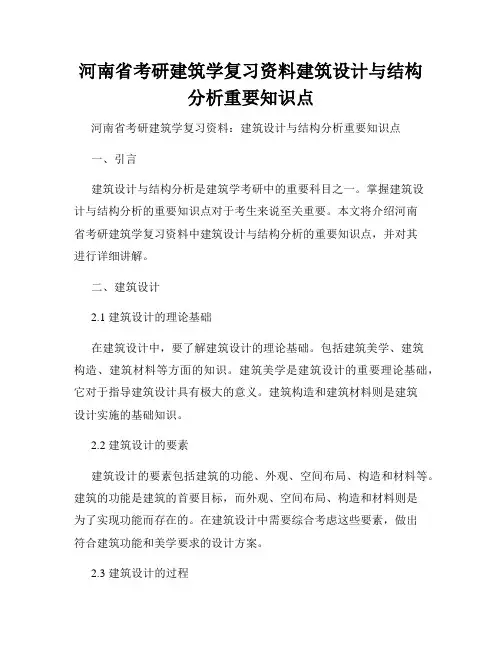 河南省考研建筑学复习资料建筑设计与结构分析重要知识点

河南省考研建筑学复习资料：建筑设计与结构分析重要知识点

一、引言

建筑设计与结构分析是建筑学考研中的重要科目之一。掌握建筑设计与结构分析的重要知识点对于考生来说至关重要。本文将介绍河南省考研建筑学复习资料中建筑设计与结构分析的重要知识点，并对其进行详细讲解。

二、建筑设计

2.1 建筑设计的理论基础

在建筑设计中，要了解建筑设计的理论基础。包括建筑美学、建筑构造、建筑材料等方面的知识。建筑美学是建筑设计的重要理论基础，它对于指导建筑设计具有极大的意义。建筑构造和建筑材料则是建筑设计实施的基础知识。

2.2 建筑设计的要素

建筑设计的要素包括建筑的功能、外观、空间布局、构造和材料等。建筑的功能是建筑的首要目标，而外观、空间布局、构造和材料则是为了实现功能而存在的。在建筑设计中需要综合考虑这些要素，做出符合建筑功能和美学要求的设计方案。

2.3 建筑设计的过程